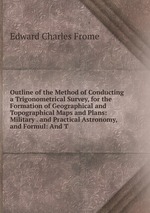 Edward Charles Frome

Outline of the Method of Conducting a Trigonometrical Survey, for the Formation of Geographical and Topographical Maps and Plans: Military . and Practical Astronomy, and Formul: And T